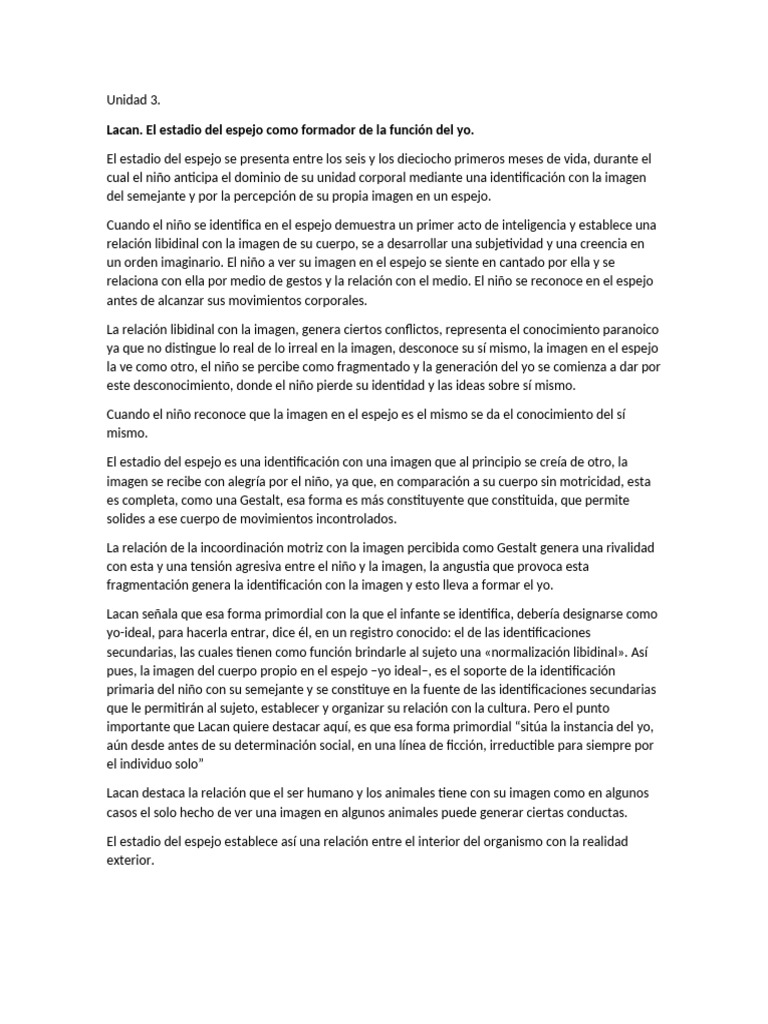 Unidad 3.

Lacan. El estadio del espejo como formador de la función del yo.

El estadio del espejo se presenta entre los seis y los dieciocho primeros meses de vida, durante el cual el niño anticipa el dominio de su unidad corporal mediante una identificación con la imagen del semejante y por la percepción de su propia imagen en un espejo.

Cuando el niño se identifica en el espejo demuestra un primer acto de inteligencia y establece una relación libidinal con la imagen de su cuerpo, se a desarrollar una subjetividad y una creencia en un orden imaginario. El niño a ver su imagen en el espejo se siente en cantado por ella y se relaciona con ella por medio de gestos y la relación con el medio. El niño se reconoce en el espejo antes de alcanzar sus movimientos corporales.

La relación libidinal con la imagen, genera ciertos conflictos, representa el conocimiento paranoico ya que no distingue lo real de lo irreal en la imagen, desconoce su sí mismo, la imagen en el espejo la ve como otro, el niño se percibe como fragmentado y la generación del yo se comienza a dar por este desconocimiento, donde el niño pierde su identidad y las ideas sobre sí mismo.

Cuando el niño reconoce que la imagen en el espejo es el mismo se da el conocimiento del sí mismo.

El estadio del espejo es una identificación con una imagen que al principio se creía de otro, la imagen se recibe con alegría por el niño, ya que, en comparación a su cuerpo sin motricidad, esta es completa, como una Gestalt, esa forma es más constituyente que constituida, que permite solides a ese cuerpo de movimientos incontrolados.

La relación de la incoordinación motriz con la imagen percibida como Gestalt genera una rivalidad con esta y una tensión agresiva entre el niño y la imagen, la angustia que provoca esta fragmentación genera la identificación con la imagen y esto lleva a formar el yo.

Lacan señala que esa forma primordial con la que el infante se identifica, debería designarse como yo-ideal, para hacerla entrar, dice él, en un registro conocido: el de las identificaciones secundarias, las cuales tienen como función brindarle al sujeto una «normalización libidinal». Así pues, la imagen del cuerpo propio en el espejo –yo ideal–, es el soporte de la identificación primaria del niño con su semejante y se constituye en la fuente de las identificaciones secundarias que le permitirán al sujeto, establecer y organizar su relación con la cultura. Pero el punto importante que Lacan quiere destacar aquí, es que esa forma primordial "sitúa la instancia del yo, aún desde antes de su determinación social, en una línea de ficción, irreductible para siempre por el individuo solo"

Lacan destaca la relación que el ser humano y los animales tiene con su imagen como en algunos casos el solo hecho de ver una imagen en algunos animales puede generar ciertas conductas.

El estadio del espejo establece así una relación entre el interior del organismo con la realidad exterior.